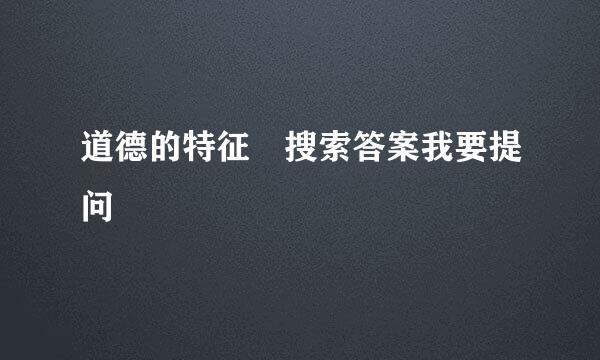 道德的特征　搜索答案我要提问